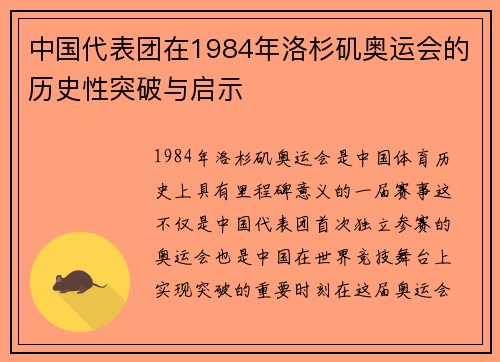 中国代表团在1984年洛杉矶奥运会的历史性突破与启示

1984年洛杉矶奥运会是中国体育历史上具有里程碑意义的一届赛事这不仅是中国代表团首次独立参赛的奥运会也是中国在世界竞技舞台上实现突破的重要时刻在这届奥运会